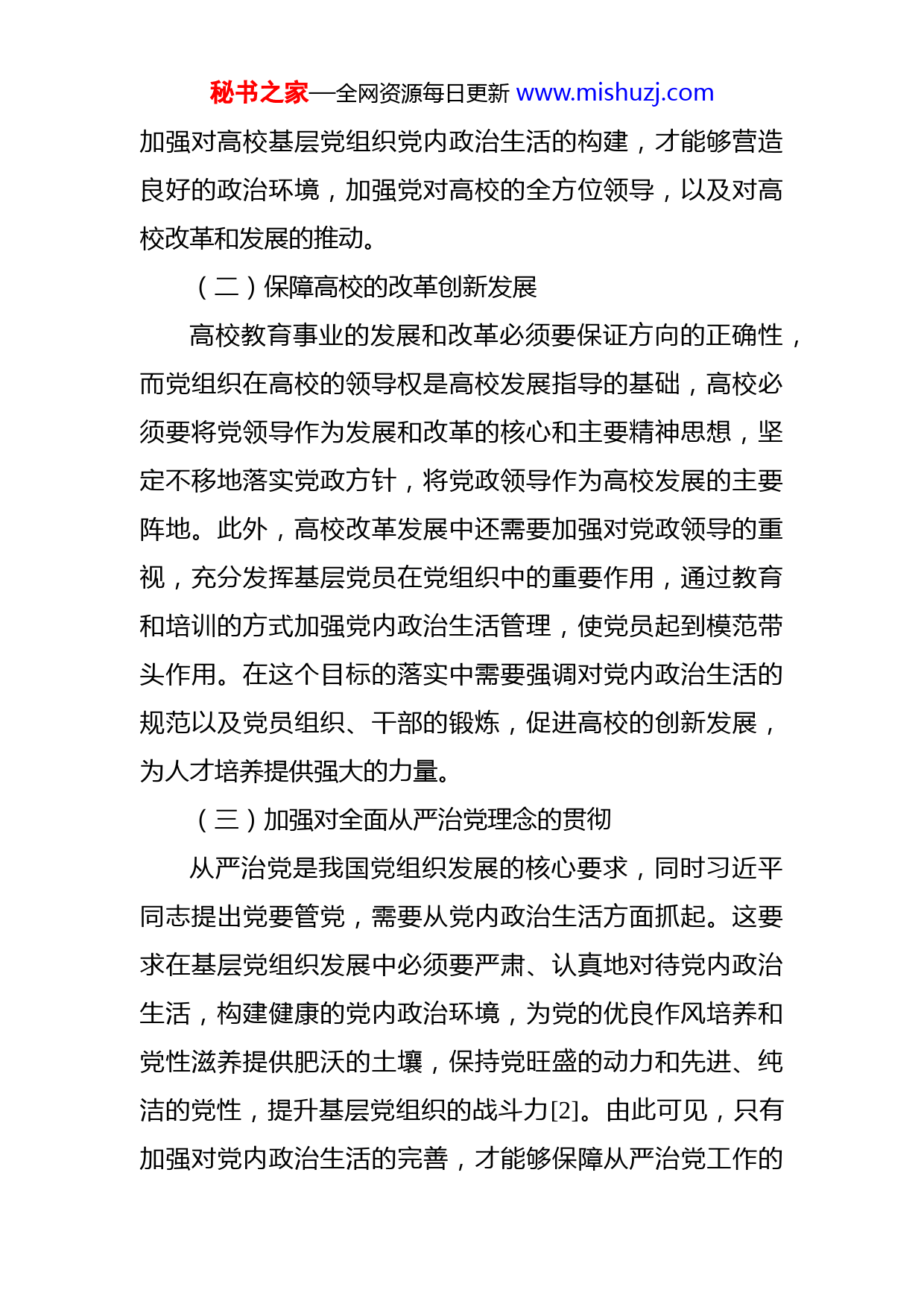 秘书之家—全网资源每日更新 www.mishuzj.com

加强对高校基层党组织党内政治生活的构建，才能够营造良好的政治环境，加强党对高校的全方位领导，以及对高校改革和发展的推动。

（二）保障高校的改革创新发展

高校教育事业的发展和改革必须要保证方向的正确性，而党组织在高校的领导权是高校发展指导的基础，高校必须要将党领导作为发展和改革的核心和主要精神思想，坚定不移地落实党政方针，将党政领导作为高校发展的主要阵地。此外，高校改革发展中还需要加强对党政领导的重视，充分发挥基层党员在党组织中的重要作用，通过教育和培训的方式加强党内政治生活管理，使党员起到模范带头作用。在这个目标的落实中需要强调对党内政治生活的规范以及党员组织、干部的锻炼，促进高校的创新发展，为人才培养提供强大的力量。

（三）加强对全面从严治党理念的贯彻

从严治党是我国党组织发展的核心要求，同时习近平同志提出党要管党，需要从党内政治生活方面抓起。这要求在基层党组织发展中必须要严肃、认真地对待党内政治生活，构建健康的党内政治环境，为党的优良作风培养和党性滋养提供肥沃的土壤，保持党旺盛的动力和先进、纯洁的党性，提升基层党组织的战斗力[2]。由此可见，只有加强对党内政治生活的完善，才能够保障从严治党工作的